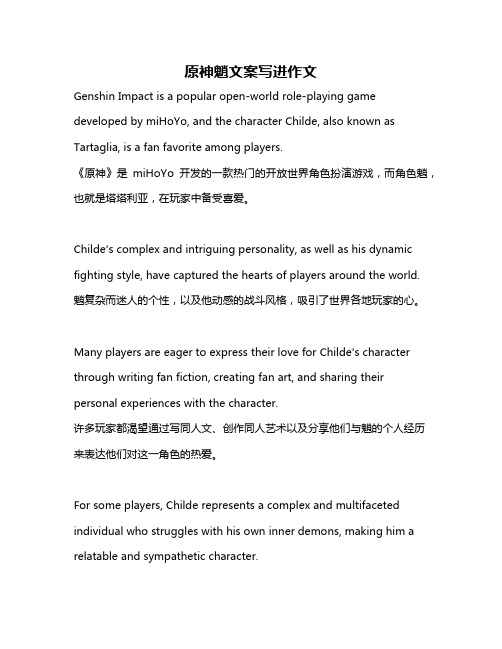 原神魈文案写进作文

Genshin Impact is a popular open-world role-playing game developed by miHoYo, and the character Childe, also known as Tartaglia, is a fan favorite among players.
《原神》是 miHoYo 开发的一款热门的开放世界角色扮演游戏，而角色魈，也就是塔塔利亚，在玩家中备受喜爱。

Childe's complex and intriguing personality, as well as his dynamic fighting style, have captured the hearts of players around the world.
魈复杂而迷人的个性，以及他动感的战斗风格，吸引了世界各地玩家的心。

Many players are eager to express their love for Childe's character through writing fan fiction, creating fan art, and sharing their personal experiences with the character.
许多玩家都渴望通过写同人文、创作同人艺术以及分享他们与魈的个人经历来表达他们对这一角色的热爱。

For some players, Childe represents a complex and multifaceted individual who struggles with his own inner demons, making him a relatable and sympathetic character.